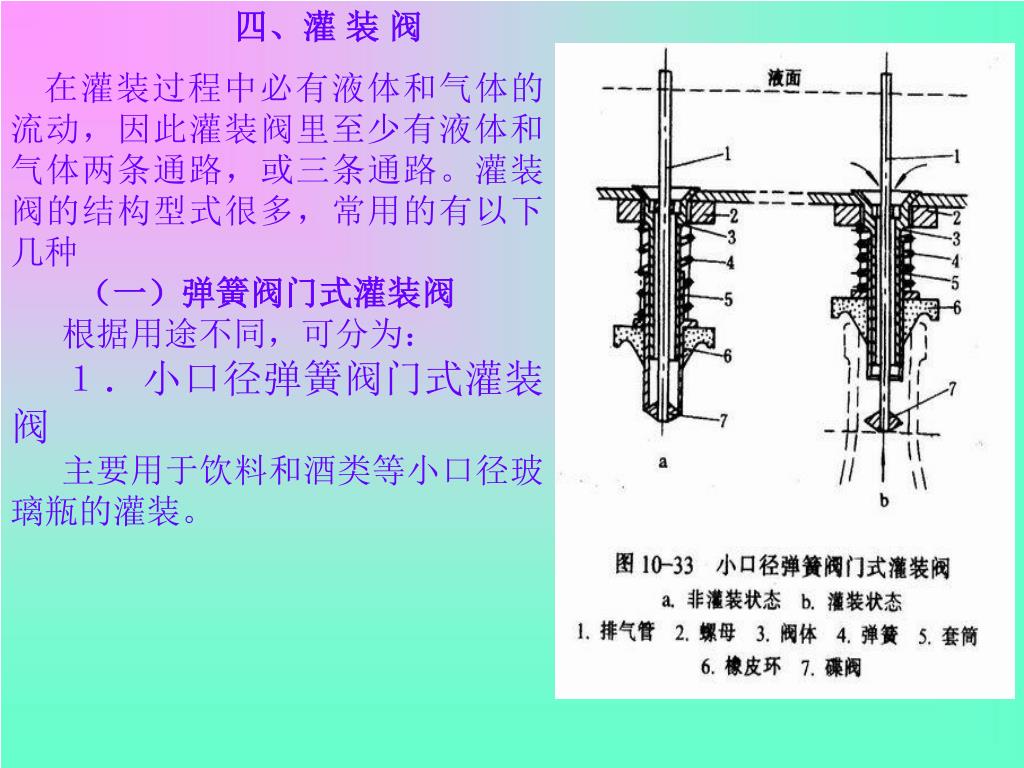 四、灌 装 阀

在灌装过程中必有液体和气体的流动，因此灌装阀里至少有液体和气体两条通路，或三条通路。灌装阀的结构型式很多，常用的有以下几种

（一）弹簧阀门式灌装阀

根据用途不同，可分为：

1．小口径弹簧阀门式灌装阀

主要用于饮料和酒类等小口径玻璃瓶的灌装。

液面

1 2 3 4 5 6 7

a

1 2 3 4 5 6 7

b

图 10-33 小口径弹簧阀门式灌装阀

a. 非灌装状态 b. 灌装状态

1. 排气管 2. 螺母 3. 阀体 4. 弹簧 5. 套筒 6. 橡皮环 7. 碟阀